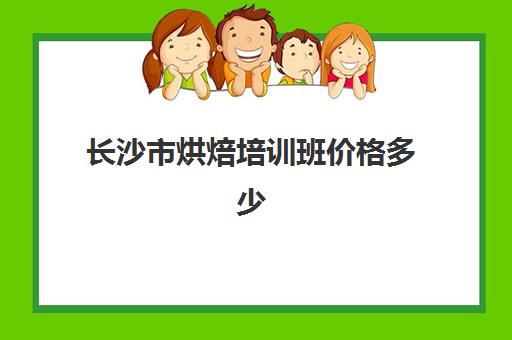 长沙市烘焙培训班价格多少